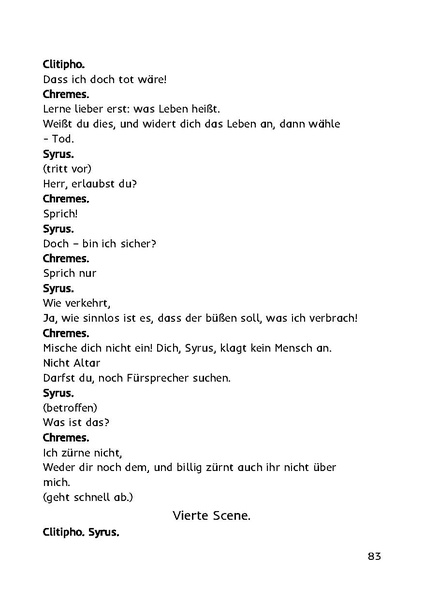 Clitipho.
Dass ich doch tot wäre!
Chremes.
Lerne lieber erst: was Leben heißt.
Weißt du dies, und widert dich das Leben an, dann wähle – Tod.
Syrus.
(tritt vor)
Herr, erlaubst du?
Chremes.
Sprich!
Syrus.
Doch – bin ich sicher?
Chremes.
Sprich nur
Syrus.
Wie verkehrt,
Ja, wie sinnlos ist es, dass der büßen soll, was ich verbrach!
Chremes.
Mische dich nicht ein! Dich, Syrus, klagt kein Mensch an.
Nicht Altar
Darfst du, noch Fürsprecher suchen.
Syrus.
(betroffen)
Was ist das?
Chremes.
Ich zürne nicht,
Weder dir noch dem, und billig zürnt auch ihr nicht über mich.
(geht schnell ab.)

Vierte Scene.

Clitipho. Syrus.

83